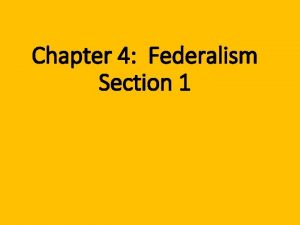 Chapter 4: Federalism
Section 1